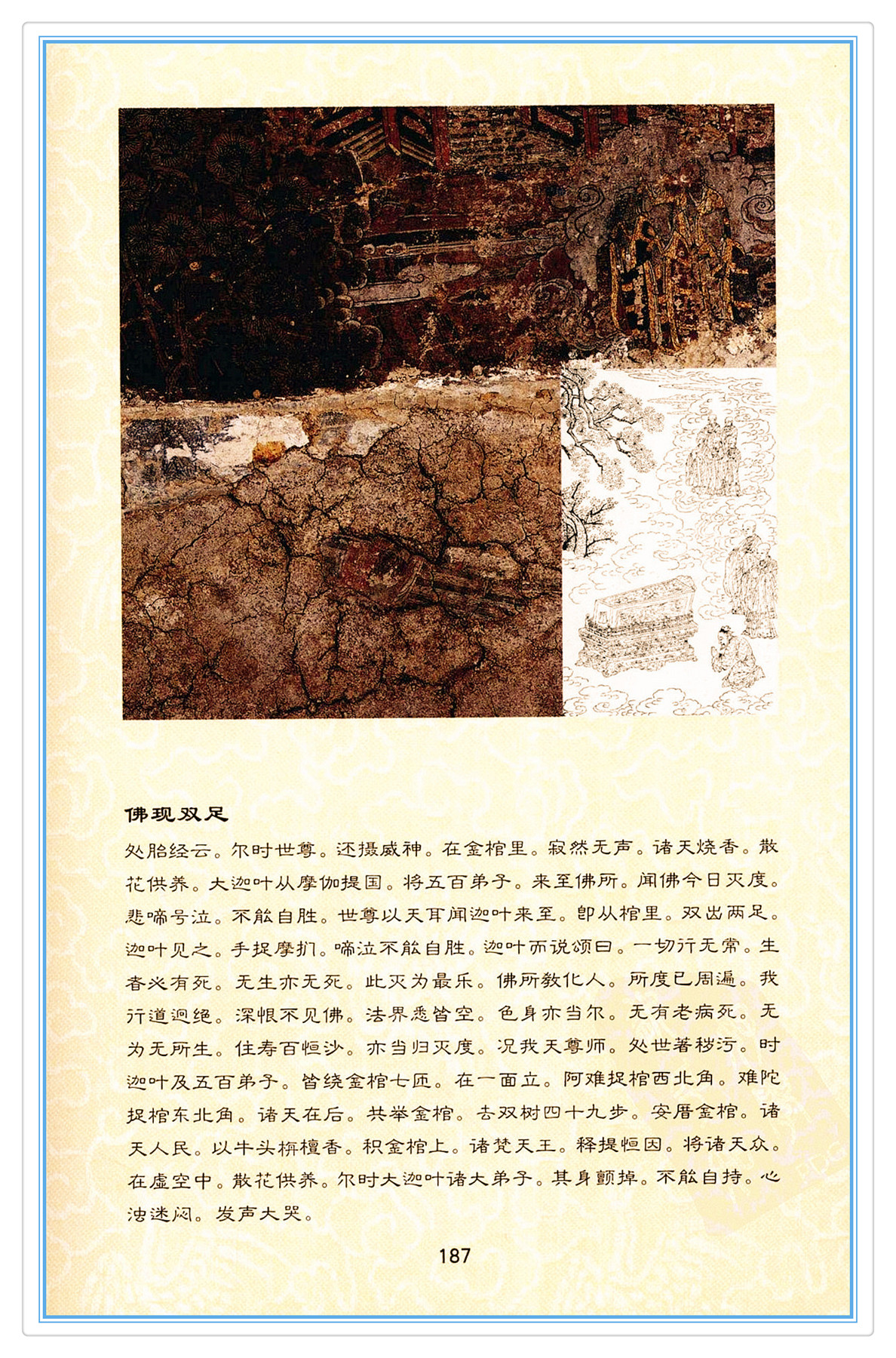 佛现双足

处胎经云。尔时世尊。还摄威神。在金棺里。寂然无声。诸天烧香。散花供养。大迦叶从摩伽提国。将五百弟子。来至佛所。闻佛今日灭度。悲啼号泣。不能自胜。世尊以天耳闻迦叶来至。即从棺里。双出两足。迦叶见之。手捉摩扪。啼泣不能自胜。迦叶而说颂曰。一切行无常。生者必有死。无生亦无死。此灭为最乐。佛所教化人。所度已周遍。我行道迥绝。深恨不见佛。法界悉皆空。色身亦当尔。无有老病死。无为无所生。住寿百恒沙。亦当归灭度。况我天尊师。处世著秽污。时迦叶及五百弟子。皆绕金棺七匝。在一面立。阿难捉棺西北角。难陀捉棺东北角。诸天在后。共举金棺。去双树四十九步。安厝金棺。诸天人民。以牛头栴檀香。积金棺上。诸梵天王。释提恒因。将诸天众。在虚空中。散花供养。尔时大迦叶诸大弟子。其身颤掉。不能自持。心浊迷闷。发声大哭。

187